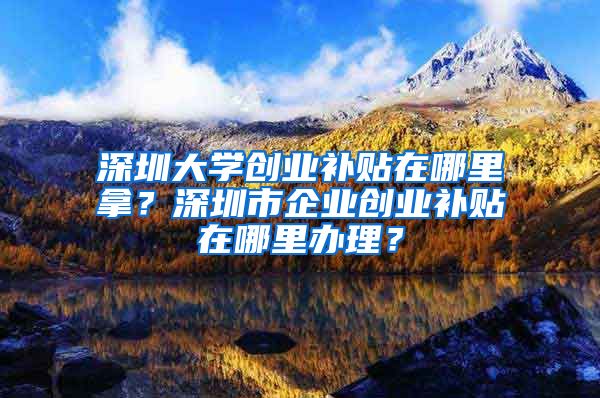 深圳大学创业补贴在哪里拿？深圳市企业创业补贴在哪里办理？